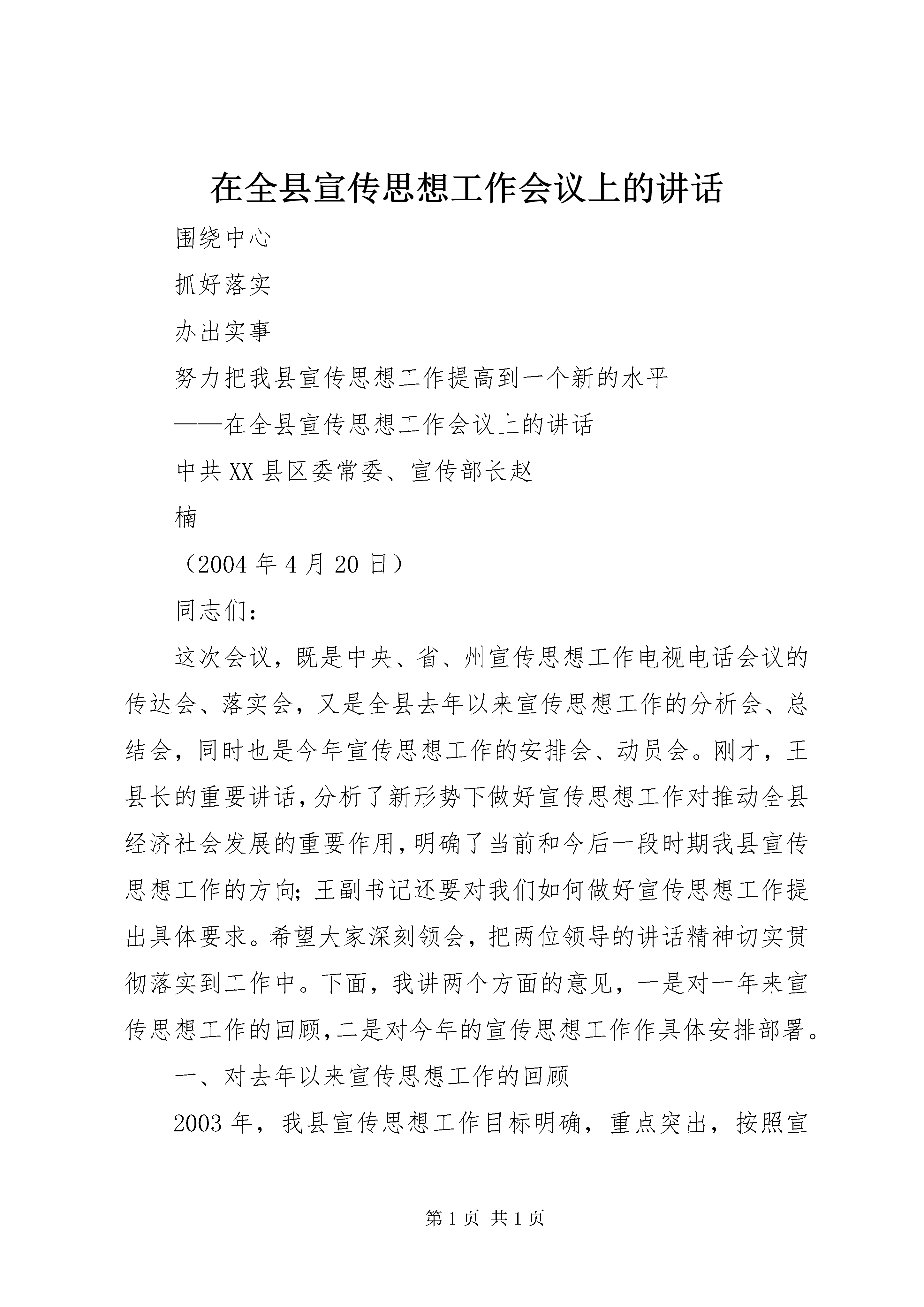 在全县宣传思想工作会议上的讲话

围绕中心

抓好落实

办出实事

努力把我县宣传思想工作提高到一个新的水平

——在全县宣传思想工作会议上的讲话

中共XX县区委常委、宣传部长赵

楠

（2004年4月20日）

同志们：

这次会议，既是中央、省、州宣传思想工作电视电话会议的传达会、落实会，又是全县去年以来宣传思想工作的分析会、总结会，同时也是今年宣传思想工作的安排会、动员会。刚才，王县长的重要讲话，分析了新形势下做好宣传思想工作对推动全县经济社会发展的重要作用，明确了当前和今后一段时期我县宣传思想工作的方向；王副书记还要对我们如何做好宣传思想工作提出具体要求。希望大家深刻领会，把两位领导的讲话精神切实贯彻落实到工作中。下面，我讲两个方面的意见，一是对一年来宣传思想工作的回顾，二是对今年的宣传思想工作作具体安排部署。

一、对去年以来宣传思想工作的回顾

2003年，我县宣传思想工作目标明确，重点突出，按照宣

第1页 共1页